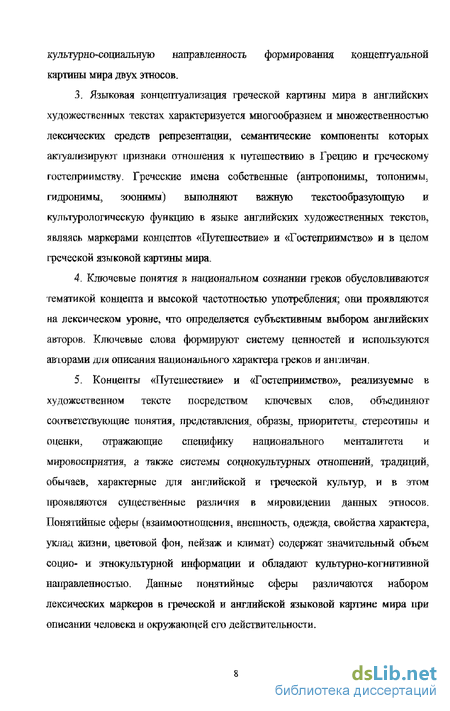 культурно-социальную направленность формирования концептуальной картины мира двух этносов.

3. Языковая концептуализация греческой картины мира в английских художественных текстах характеризуется многообразием и множественностью лексических средств репрезентации, семантические компоненты которых актуализируют признаки отношения к путешествию в Грецию и греческому гостеприимству. Греческие имена собственные (антропонимы, топонимы, гидронимы, зоонимы) выполняют важную текстообразующую и культурологическую функцию в языке английских художественных текстов, являясь маркерами концептов «Путешествие» и «Гостеприимство» и в целом греческой языковой картины мира.

4. Ключевые понятия в национальном сознании греков обусловливаются тематикой концепта и высокой частотностью употребления; они проявляются на лексическом уровне, что определяется субъективным выбором английских авторов. Ключевые слова формируют систему ценностей и используются авторами для описания национального характера греков и англичан.

5. Концепты «Путешествие» и «Гостеприимство», реализуемые в художественном тексте посредством ключевых слов, объединяют соответствующие понятия, представления, образы, приоритеты, стереотипы и оценки, отражающие специфику национального менталитета и мировосприятия, а также системы социокультурных отношений, традиций, обычаев, характерные для английской и греческой культур, и в этом проявляются существенные различия в мировидении данных этносов. Понятийные сферы (взаимоотношения, внешность, одежда, свойства характера, уклад жизни, цветовой фон, пейзаж и климат) содержат значительный объем социо- и этнокультурной информации и обладают культурно-когнитивной направленностью. Данные понятийные сферы различаются набором лексических маркеров в греческой и английской языковой картине мира при описании человека и окружающей его действительности.

8

dsLib.net
библиотека диссертаций